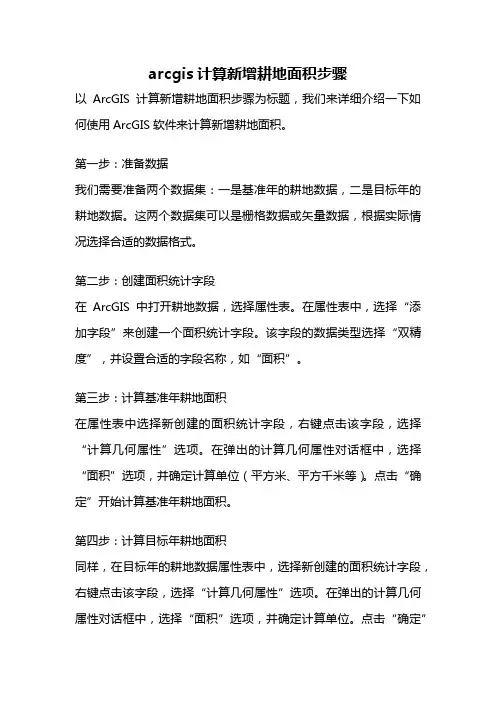 arcgis 计算新增耕地面积步骤

以 ArcGIS 计算新增耕地面积步骤为标题，我们来详细介绍一下如何使用 ArcGIS 软件来计算新增耕地面积。

第一步：准备数据

我们需要准备两个数据集：一是基准年的耕地数据，二是目标年的耕地数据。这两个数据集可以是栅格数据或矢量数据，根据实际情况选择合适的数据格式。

第二步：创建面积统计字段

在 ArcGIS 中打开耕地数据，选择属性表。在属性表中，选择“添加字段”来创建一个面积统计字段。该字段的数据类型选择“双精度”，并设置合适的字段名称，如“面积”。

第三步：计算基准年耕地面积

在属性表中选择新创建的面积统计字段，右键点击该字段，选择“计算几何属性”选项。在弹出的计算几何属性对话框中，选择“面积”选项，并确定计算单位（平方米、平方千米等）。点击“确定”开始计算基准年耕地面积。

第四步：计算目标年耕地面积

同样，在目标年的耕地数据属性表中，选择新创建的面积统计字段，右键点击该字段，选择“计算几何属性”选项。在弹出的计算几何属性对话框中，选择“面积”选项，并确定计算单位。点击“确定”